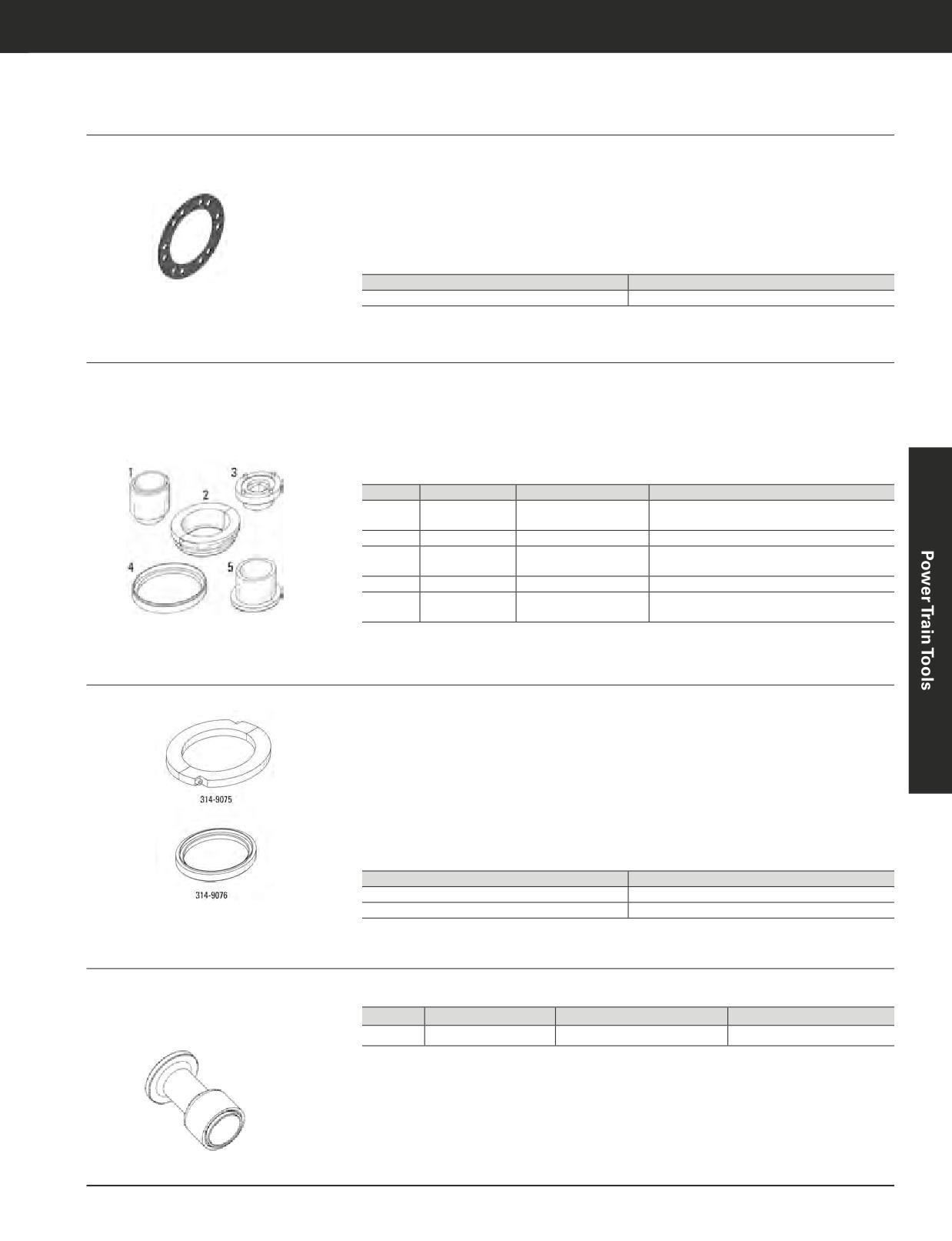 1

2

3

4

5

314-9075

314-9076

Power Train Tools